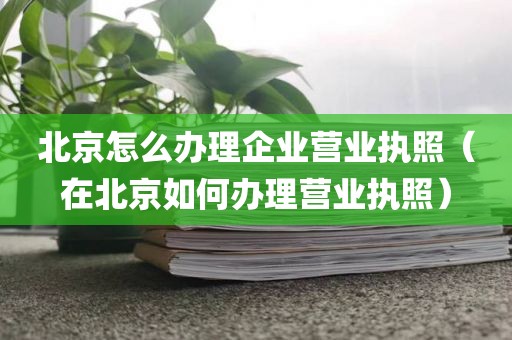 北京怎么办理企业营业执照（在北京如何办理营业执照）